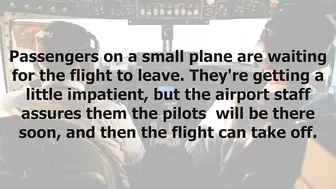 Passengers on a small plane are waiting for the flight to leave. They're getting a little impatient, but the airport staff assures them the pilots will be there soon, and then the flight can take off.